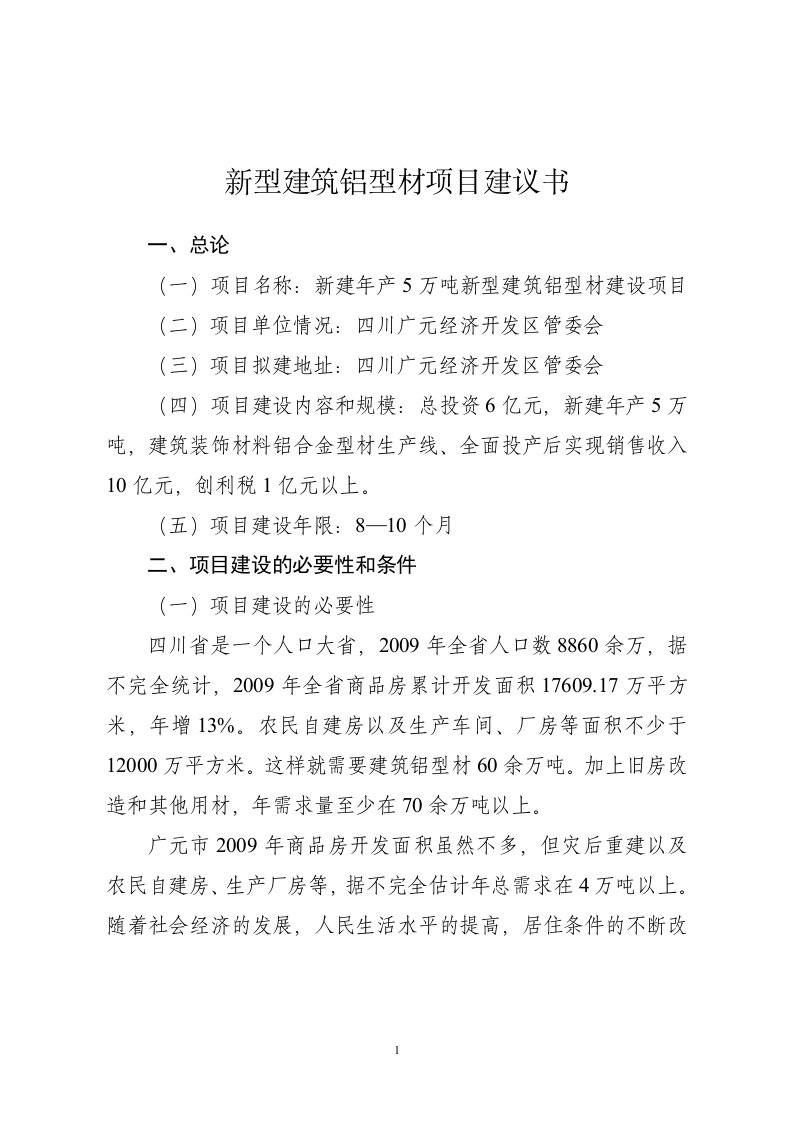 新型建筑铝型材项目建议书

一、总论

（一）项目名称：新建年产 5 万吨新型建筑铝型材建设项目

（二）项目单位情况：四川广元经济开发区管委会

（三）项目拟建地址：四川广元经济开发区管委会

（四）项目建设内容和规模：总投资 6 亿元，新建年产 5 万吨，建筑装饰材料铝合金型材生产线、全面投产后实现销售收入 10 亿元，创利税 1 亿元以上。

（五）项目建设年限：8—10 个月

二、项目建设的必要性和条件

（一）项目建设的必要性

四川省是一个人口大省，2009 年全省人口数 8860 余万，据不完全统计，2009 年全省商品房累计开发面积 17609.17 万平方米，年增 13%。农民自建房以及生产车间、厂房等面积不少于 12000 万平方米。这样就需要建筑铝型材 60 余万吨。加上旧房改造和其他用材，年需求量至少在 70 余万吨以上。

广元市 2009 年商品房开发面积虽然不多，但灾后重建以及农民自建房、生产厂房等，据不完全估计年总需求在 4 万吨以上。随着社会经济的发展，人民生活水平的提高，居住条件的不断改

1